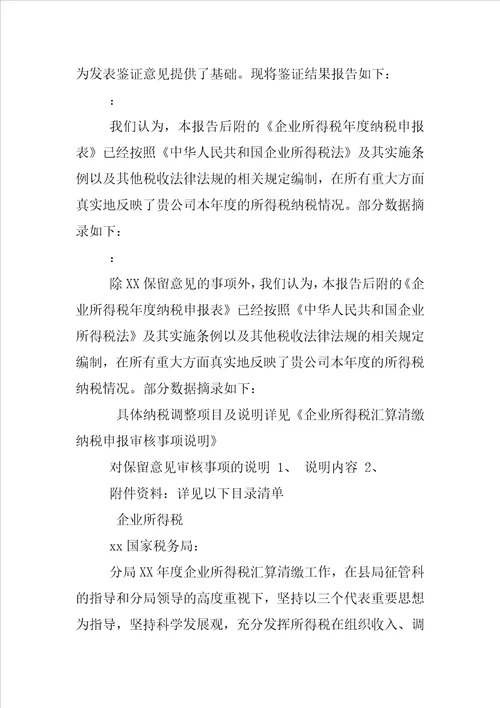 为发表鉴证意见提供了基础。现将鉴证结果报告如下：

：

我们认为，本报告后附的《企业所得税年度纳税申报表》已经按照《中华人民共和国企业所得税法》及其实施条例以及其他税收法律法规的相关规定编制，在所有重大方面真实地反映了贵公司本年度的所得税纳税情况。部分数据摘录如下：

：

除XX保留意见的事项外，我们认为，本报告后附的《企业所得税年度纳税申报表》已经按照《中华人民共和国企业所得税法》及其实施条例以及其他税收法律法规的相关规定编制，在所有重大方面真实地反映了贵公司本年度的所得税纳税情况。部分数据摘录如下：

具体纳税调整项目及说明详见《企业所得税汇算清缴纳税申报审核事项说明》

对保留意见审核事项的说明 1、 说明内容 2、

附件资料：详见以下目录清单

企业所得税

xx国家税务局：

分局XX年度企业所得税汇算清缴工作，在县局征管科的指导和分局领导的高度重视下，坚持以三个代表重要思想为指导，坚持科学发展观，充分发挥所得税在组织收入、调